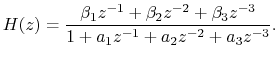 $H(z) = \frac{\beta_1 z^{-1} + \beta_2 z^{-2} + \beta_3 z^{-3}}{1 + a_1 z^{-1} + a_2 z^{-2} + a_3 z^{-3}}.$